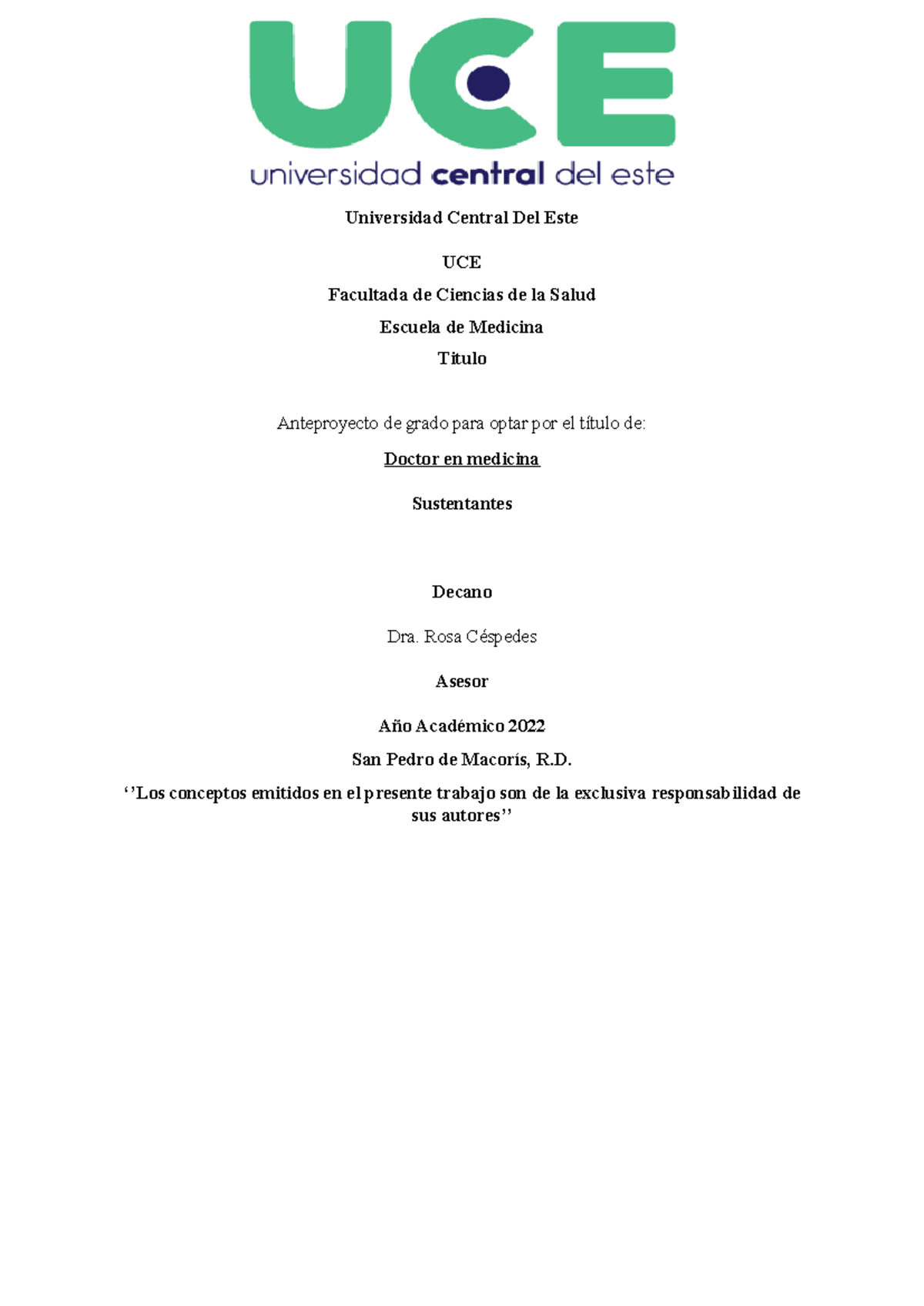 UCE
universidad central del este

Universidad Central Del Este

UCE

Facultada de Ciencias de la Salud

Escuela de Medicina

Titulo

Anteproyecto de grado para optar por el título de:

Doctor en medicina

Sustentantes

Decano

Dra. Rosa Céspedes

Asesor

Año Académico 2022

San Pedro de Macorís, R.D.

‘’Los conceptos emitidos en el presente trabajo son de la exclusiva responsabilidad de sus autores’’